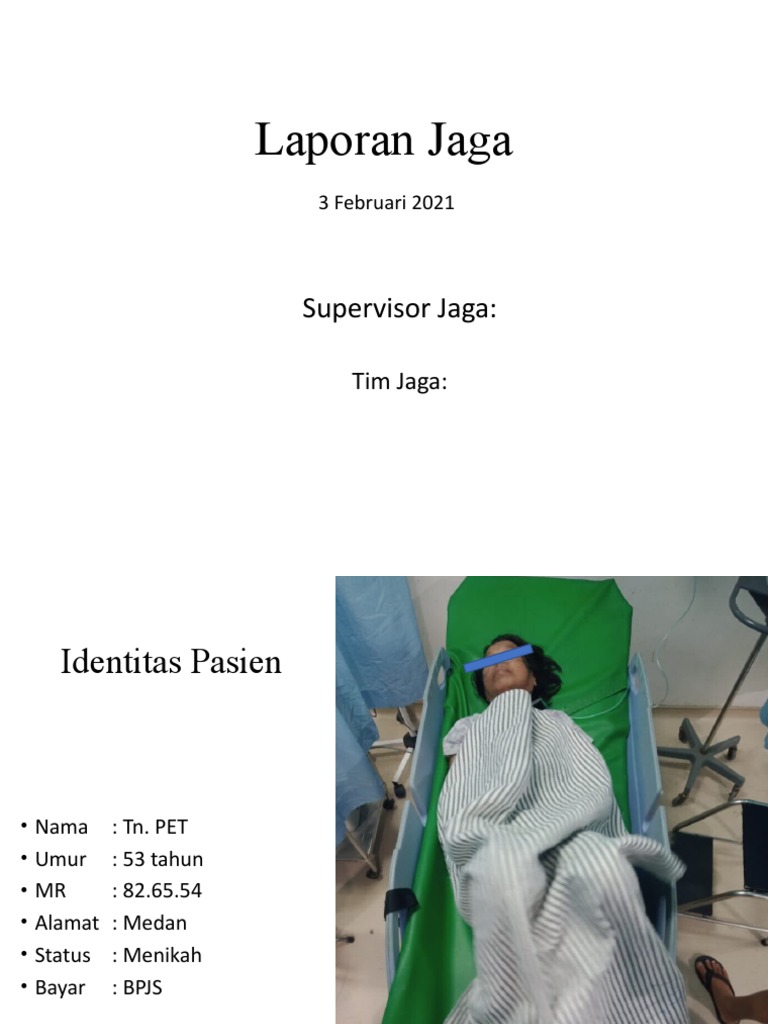 Laporan Jaga

3 Februari 2021

Supervisor Jaga:

Tim Jaga:

Identitas Pasien

• Nama : Tn. PET
• Umur : 53 tahun
• MR : 82.65.54
• Alamat : Medan
• Status : Menikah
• Bayar : BPJS